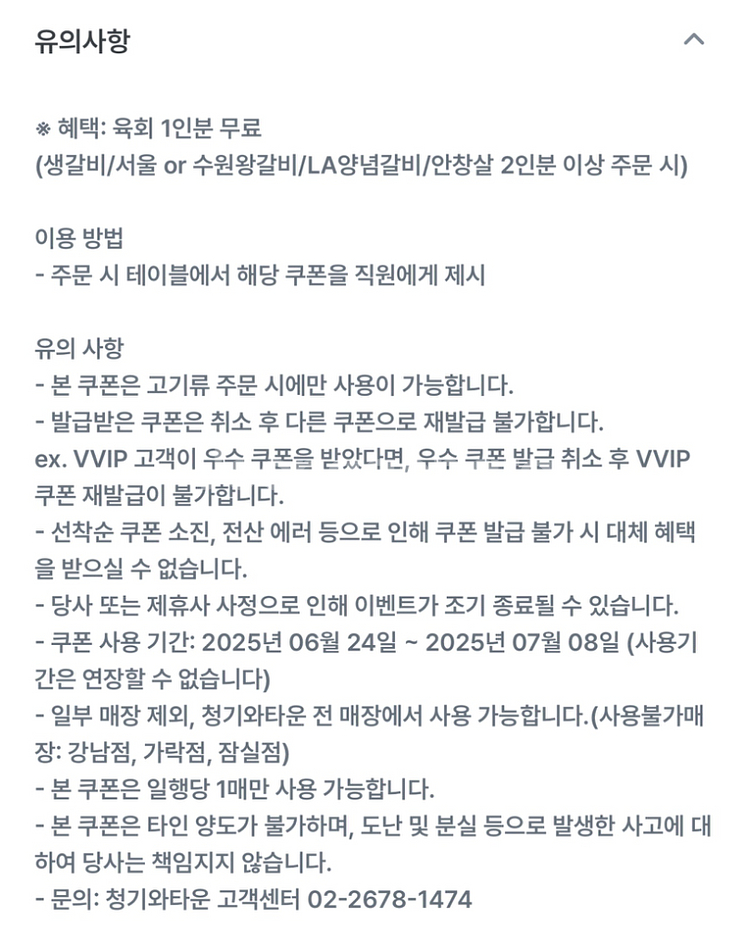 유의사항

※ 혜택: 육회 1인분 무료
(생갈비/서울 or 수원왕갈비/LA양념갈비/안창살 2인분 이상 주문 시)

이용 방법
- 주문 시 테이블에서 해당 쿠폰을 직원에게 제시

유의 사항
- 본 쿠폰은 고기류 주문 시에만 사용이 가능합니다.
- 발급받은 쿠폰은 취소 후 다른 쿠폰으로 재발급 불가합니다.
ex. VVIP 고객이 우수 쿠폰을 받았다면, 우수 쿠폰 발급 취소 후 VVIP 쿠폰 재발급이 불가합니다.
- 선착순 쿠폰 소진, 전산 에러 등으로 인해 쿠폰 발급 불가 시 대체 혜택을 받으실 수 없습니다.
- 당사 또는 제휴사 사정으로 인해 이벤트가 조기 종료될 수 있습니다.
- 쿠폰 사용 기간: 2025년 06월 24일 ~ 2025년 07월 08일 (사용기간은 연장할 수 없습니다)
- 일부 매장 제외, 청기와타운 전 매장에서 사용 가능합니다.(사용불가매장: 강남점, 가락점, 잠실점)
- 본 쿠폰은 일행당 1매만 사용 가능합니다.
- 본 쿠폰은 타인 양도가 불가하며, 도난 및 분실 등으로 발생한 사고에 대하여 당사는 책임지지 않습니다.
- 문의: 청기와타운 고객센터 02-2678-1474